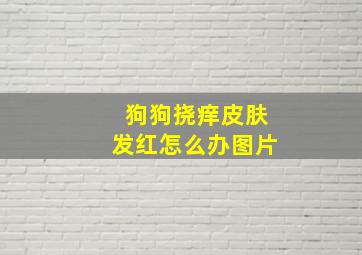 狗狗挠痒皮肤发红怎么办图片